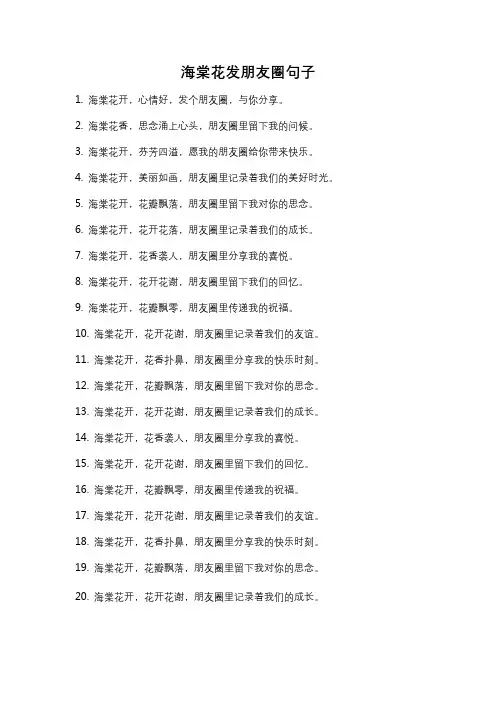 海棠花发朋友圈句子

1. 海棠花开，心情好，发个朋友圈，与你分享。

2. 海棠花香，思念涌上心头，朋友圈里留下我的问候。

3. 海棠花开，芬芳四溢，愿我的朋友圈给你带来快乐。

4. 海棠花开，美丽如画，朋友圈里记录着我们的美好时光。

5. 海棠花开，花瓣飘落，朋友圈里留下我对你的思念。

6. 海棠花开，花开花落，朋友圈里记录着我们的成长。

7. 海棠花开，花香袭人，朋友圈里分享我的喜悦。

8. 海棠花开，花开花谢，朋友圈里留下我们的回忆。

9. 海棠花开，花瓣飘零，朋友圈里传递我的祝福。

10. 海棠花开，花开花谢，朋友圈里记录着我们的友谊。

11. 海棠花开，花香扑鼻，朋友圈里分享我的快乐时刻。

12. 海棠花开，花瓣飘落，朋友圈里留下我对你的思念。

13. 海棠花开，花开花谢，朋友圈里记录着我们的成长。

14. 海棠花开，花香袭人，朋友圈里分享我的喜悦。

15. 海棠花开，花开花谢，朋友圈里留下我们的回忆。

16. 海棠花开，花瓣飘零，朋友圈里传递我的祝福。

17. 海棠花开，花开花谢，朋友圈里记录着我们的友谊。

18. 海棠花开，花香扑鼻，朋友圈里分享我的快乐时刻。

19. 海棠花开，花瓣飘落，朋友圈里留下我对你的思念。

20. 海棠花开，花开花谢，朋友圈里记录着我们的成长。